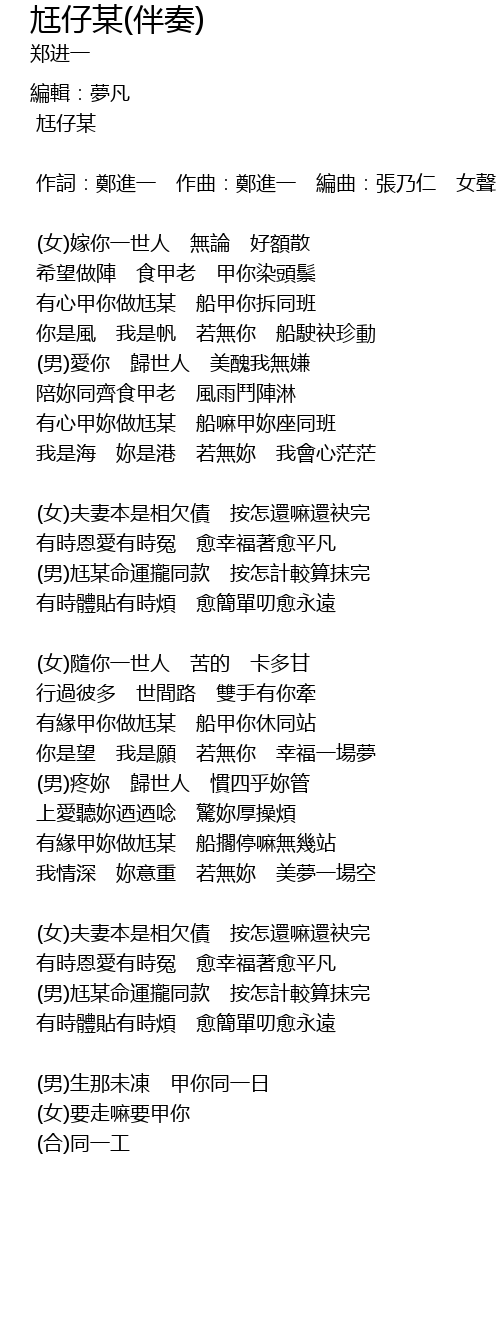 尪仔某(伴奏)
郑进一

編輯：夢凡
尪仔某

作詞：鄭進一　作曲：鄭進一　編曲：張乃仁　女聲

(女)嫁你一世人　無論　好額散
希望做陣　食甲老　甲你染頭鬃
有心甲你做尪某　船甲你拆同班
你是風　我是帆　若無你　船駛袂珍動
(男)愛你　歸世人　美醜我無嫌
陪妳同齊食甲老　風雨鬥陣淋
有心甲妳做尪某　船嘛甲妳座同班
我是海　妳是港　若無妳　我會心茫茫

(女)夫妻本是相欠債　按怎還嘛還袂完
有時恩愛有時冤　愈幸福著愈平凡
(男)尪某命運攏同款　按怎計較算抹完
有時體貼有時煩　愈簡單叨愈永遠

(女)隨你一世人　苦的　卡多甘
行過彼多　世間路　雙手有你牽
有緣甲你做尪某　船甲你休同站
你是望　我是願　若無你　幸福一場夢
(男)疼妳　歸世人　慣四乎妳管
上愛聽妳迺迺唸　驚妳厚操煩
有緣甲妳做尪某　船擱停嘛無幾站
我情深　妳意重　若無妳　美夢一場空

(女)夫妻本是相欠債　按怎還嘛還袂完
有時恩愛有時冤　愈幸福著愈平凡
(男)尪某命運攏同款　按怎計較算抹完
有時體貼有時煩　愈簡單叨愈永遠

(男)生那未凍　甲你同一日
(女)要走嘛要甲你
(合)同一工